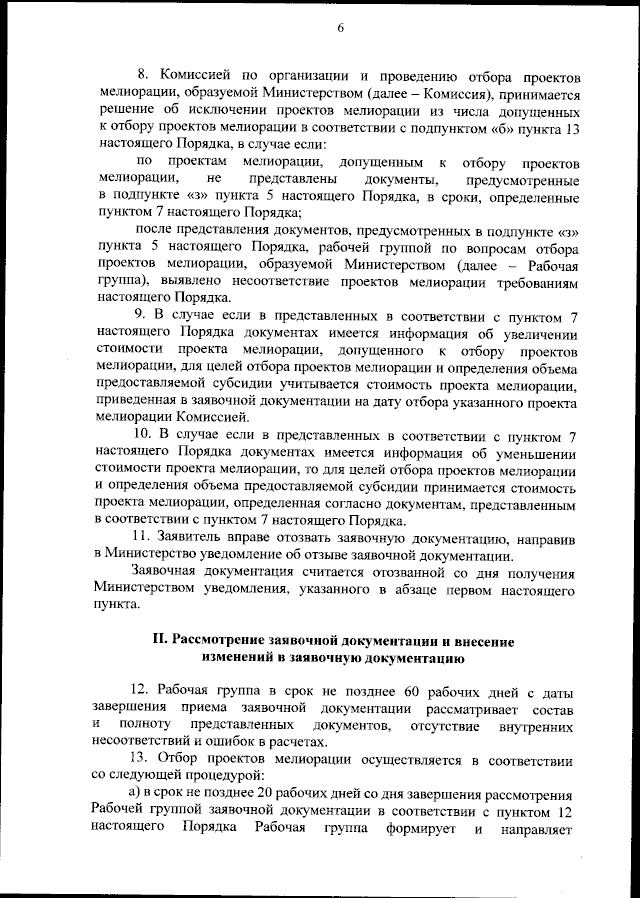 6

8. Комиссией по организации и проведению отбора проектов мелиорации, образуемой Министерством (далее – Комиссия), принимается решение об исключении проектов мелиорации из числа допущенных к отбору проектов мелиорации в соответствии с подпунктом «б» пункта 13 настоящего Порядка, в случае если:

по проектам мелиорации, допущенным к отбору проектов мелиорации, не представлены документы, предусмотренные в подпункте «з» пункта 5 настоящего Порядка, в сроки, определенные пунктом 7 настоящего Порядка;

после представления документов, предусмотренных в подпункте «з» пункта 5 настоящего Порядка, рабочей группой по вопросам отбора проектов мелиорации, образуемой Министерством (далее – Рабочая группа), выявлено несоответствие проектов мелиорации требованиям настоящего Порядка.

9. В случае если в представленных в соответствии с пунктом 7 настоящего Порядка документах имеется информация об увеличении стоимости проекта мелиорации, допущенного к отбору проектов мелиорации, для целей отбора проектов мелиорации и определения объема предоставляемой субсидии учитывается стоимость проекта мелиорации, приведенная в заявочной документации на дату отбора указанного проекта мелиорации Комиссией.

10. В случае если в представленных в соответствии с пунктом 7 настоящего Порядка документах имеется информация об уменьшении стоимости проекта мелиорации, то для целей отбора проектов мелиорации и определения объема предоставляемой субсидии принимается стоимость проекта мелиорации, определенная согласно документам, представленным в соответствии с пунктом 7 настоящего Порядка.

11. Заявитель вправе отозвать заявочную документацию, направив в Министерство уведомление об отзыве заявочной документации.

Заявочная документация считается отозванной со дня получения Министерством уведомления, указанного в абзаце первом настоящего пункта.

II. Рассмотрение заявочной документации и внесение изменений в заявочную документацию

12. Рабочая группа в срок не позднее 60 рабочих дней с даты завершения приема заявочной документации рассматривает состав и полноту представленных документов, отсутствие внутренних несоответствий и ошибок в расчетах.

13. Отбор проектов мелиорации осуществляется в соответствии со следующей процедурой:

а) в срок не позднее 20 рабочих дней со дня завершения рассмотрения Рабочей группой заявочной документации в соответствии с пунктом 12 настоящего Порядка Рабочая группа формирует и направляет